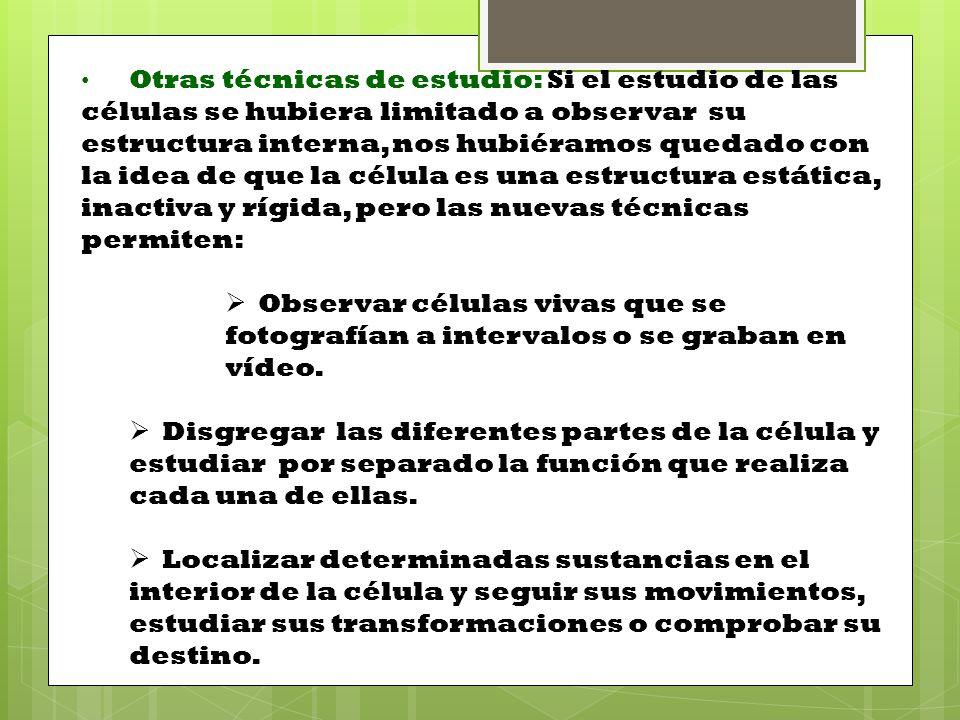 • Otras técnicas de estudio: Si el estudio de las células se hubiera limitado a observar su estructura interna, nos hubiéramos quedado con la idea de que la célula es una estructura estática, inactiva y rígida, pero las nuevas técnicas permiten:

➢ Observar células vivas que se fotografían a intervalos o se graban en vídeo.

➢ Disgregar las diferentes partes de la célula y estudiar por separado la función que realiza cada una de ellas.

➢ Localizar determinadas sustancias en el interior de la célula y seguir sus movimientos, estudiar sus transformaciones o comprobar su destino.